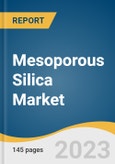 REPORT

Mesoporous Silica Market

145 pages

2023